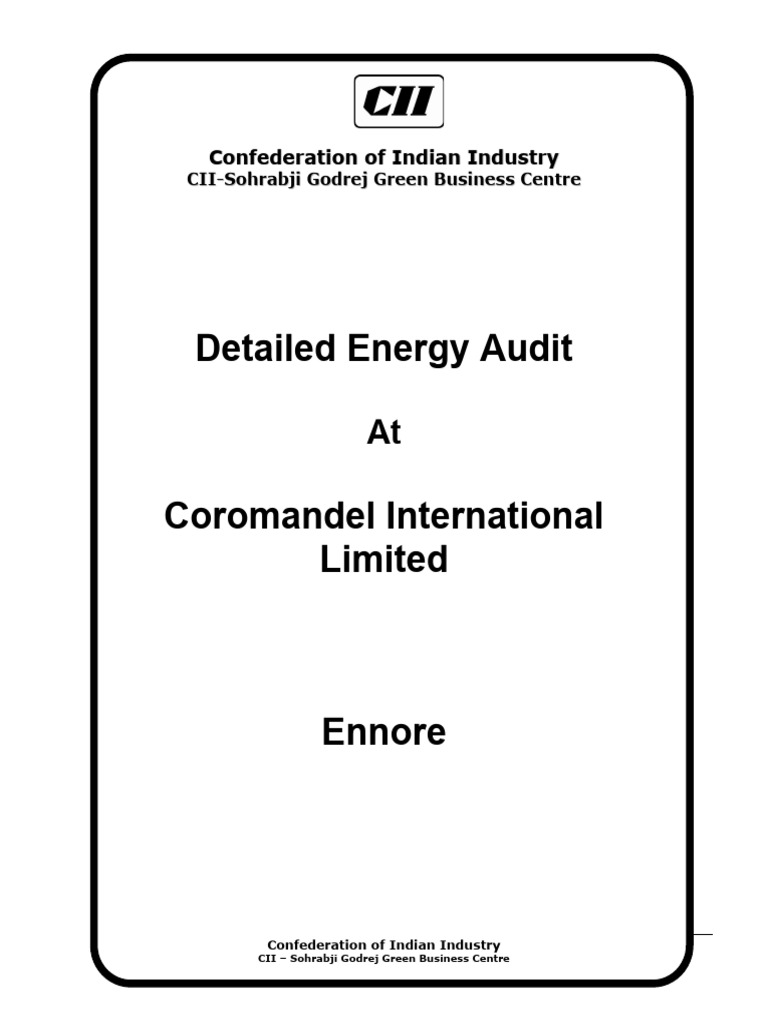 CII

Confederation of Indian Industry
CII-Sohrabji Godrej Green Business Centre

Detailed Energy Audit

At

Coromandel International Limited

Ennore

Confederation of Indian Industry
CII – Sohrabji Godrej Green Business Centre